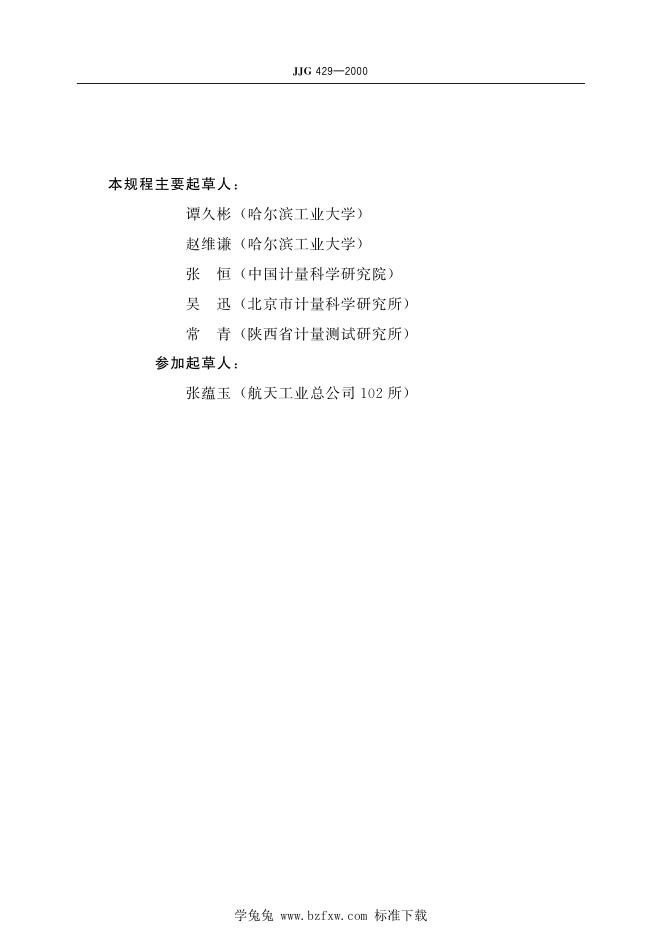 JJG 429—2000

本规程主要起草人：

谭久彬（哈尔滨工业大学）

赵维谦（哈尔滨工业大学）

张 恒（中国计量科学研究院）

吴 迅（北京市计量科学研究所）

常 青（陕西省计量测试研究所）

参加起草人：

张蕴玉（航天工业总公司102所）

学兔兔 www.bzfxw.com 标准下载